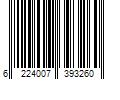 6 224007 393260